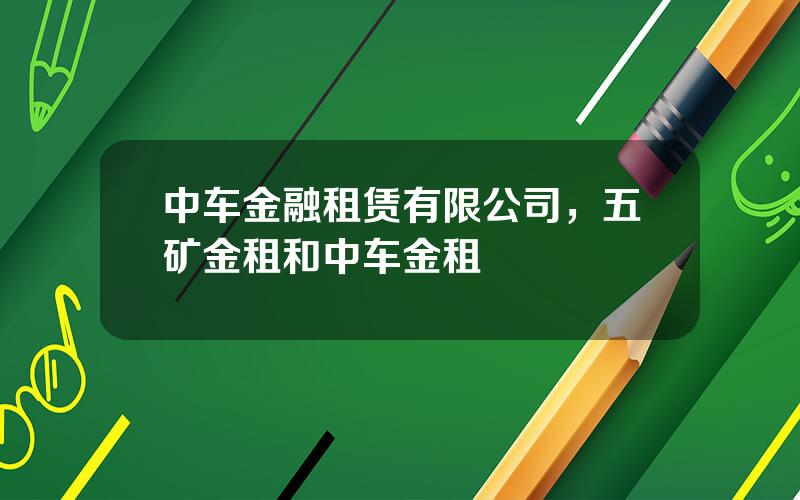 中车金融租赁有限公司，五矿金租和中车金租